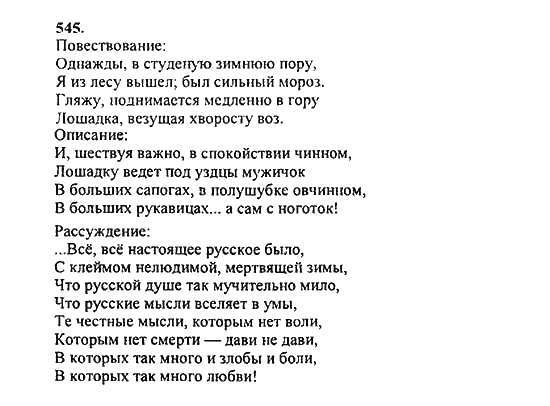 545.
Повествование:
Однажды, в студеную зимнюю пору,
Я из лесу вышел; был сильный мороз.
Гляжу, поднимается медленно в гору
Лошадка, везущая хворосту воз.
Описание:
И, шествуя важно, в спокойствии чинном,
Лошадку ведет под уздцы мужичок
В больших сапогах, в полушубке овчинном,
В больших рукавицах... а сам с ноготок!

Рассуждение:
...Всё, всё настоящее русское было,
С клеймом нелюдимой, мертвящей зимы,
Что русской душе так мучительно мило,
Что русские мысли вселяет в умы,
Те честные мысли, которым нет воли,
Которым нет смерти — дави не дави,
В которых так много и злобы и боли,
В которых так много любви!